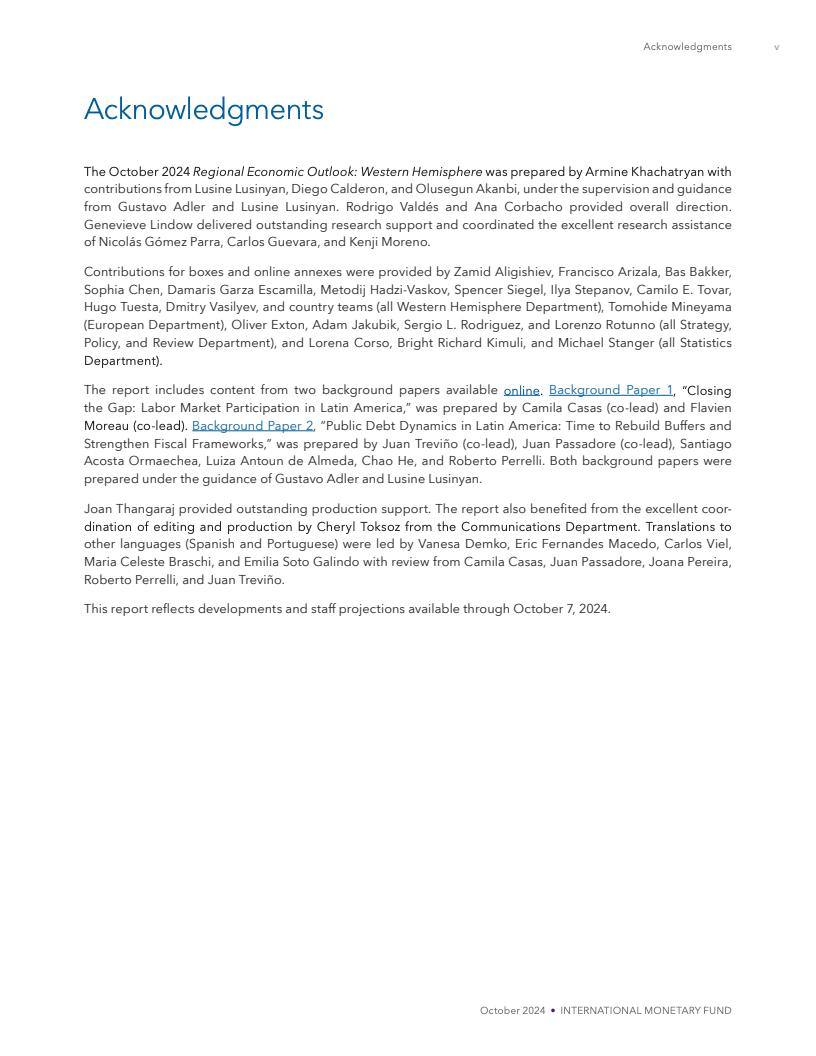 Acknowledgments v

Acknowledgments

The October 2024 Regional Economic Outlook: Western Hemisphere was prepared by Armine Khachatryan with contributions from Lusine Lusinyan, Diego Calderon, and Olusegun Akanbi, under the supervision and guidance from Gustavo Adler and Lusine Lusinyan. Rodrigo Valdés and Ana Corbacho provided overall direction. Genevieve Lindow delivered outstanding research support and coordinated the excellent research assistance of Nicolás Gómez Parra, Carlos Guevara, and Kenji Moreno.

Contributions for boxes and online annexes were provided by Zamid Aligishiev, Francisco Arizala, Bas Bakker, Sophia Chen, Damaris Garza Escamilla, Metodij Hadzi-Vaskov, Spencer Siegel, Ilya Stepanov, Camilo E. Tovar, Hugo Tuesta, Dmitry Vasilyev, and country teams (all Western Hemisphere Department), Tomohide Mineyama (European Department), Oliver Exton, Adam Jakubik, Sergio L. Rodriguez, and Lorenzo Rotunno (all Strategy, Policy, and Review Department), and Lorena Corso, Bright Richard Kimuli, and Michael Stanger (all Statistics Department).

The report includes content from two background papers available online. Background Paper 1, "Closing the Gap: Labor Market Participation in Latin America," was prepared by Camila Casas (co-lead) and Flavien Moreau (co-lead). Background Paper 2, "Public Debt Dynamics in Latin America: Time to Rebuild Buffers and Strengthen Fiscal Frameworks," was prepared by Juan Treviño (co-lead), Juan Passadore (co-lead), Santiago Acosta Ormaechea, Luiza Antoun de Almeda, Chao He, and Roberto Perrelli. Both background papers were prepared under the guidance of Gustavo Adler and Lusine Lusinyan.

Joan Thangaraj provided outstanding production support. The report also benefited from the excellent coordination of editing and production by Cheryl Toksoz from the Communications Department. Translations to other languages (Spanish and Portuguese) were led by Vanesa Demko, Eric Fernandes Macedo, Carlos Viel, Maria Celeste Braschi, and Emilia Soto Galindo with review from Camila Casas, Juan Passadore, Joana Pereira, Roberto Perrelli, and Juan Treviño.

This report reflects developments and staff projections available through October 7, 2024.

October 2024 • INTERNATIONAL MONETARY FUND